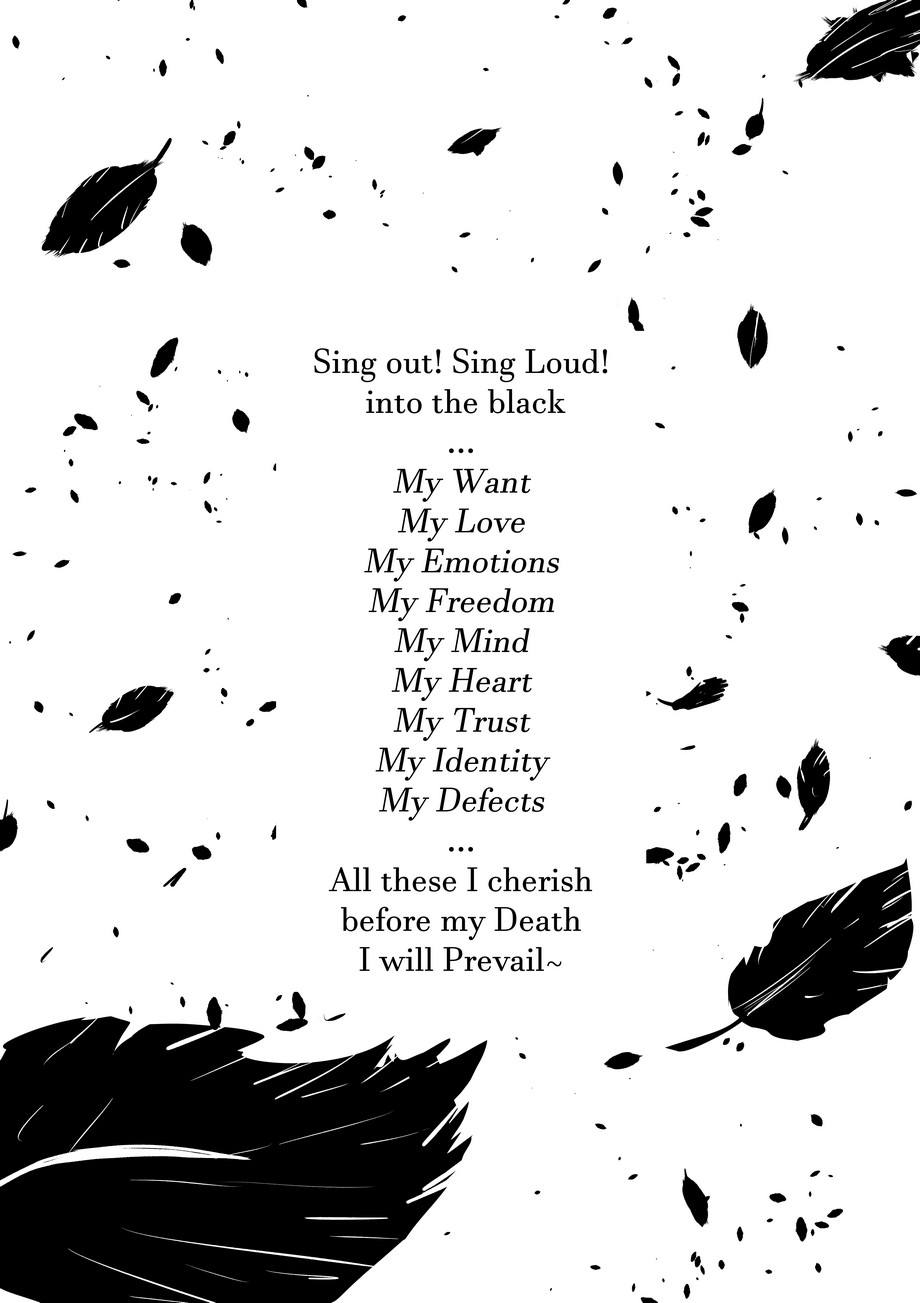 Sing out! Sing Loud!
into the black
...
My Want
My Love
My Emotions
My Freedom
My Mind
My Heart
My Trust
My Identity
My Defects
...
All these I cherish
before my Death
I will Prevail~